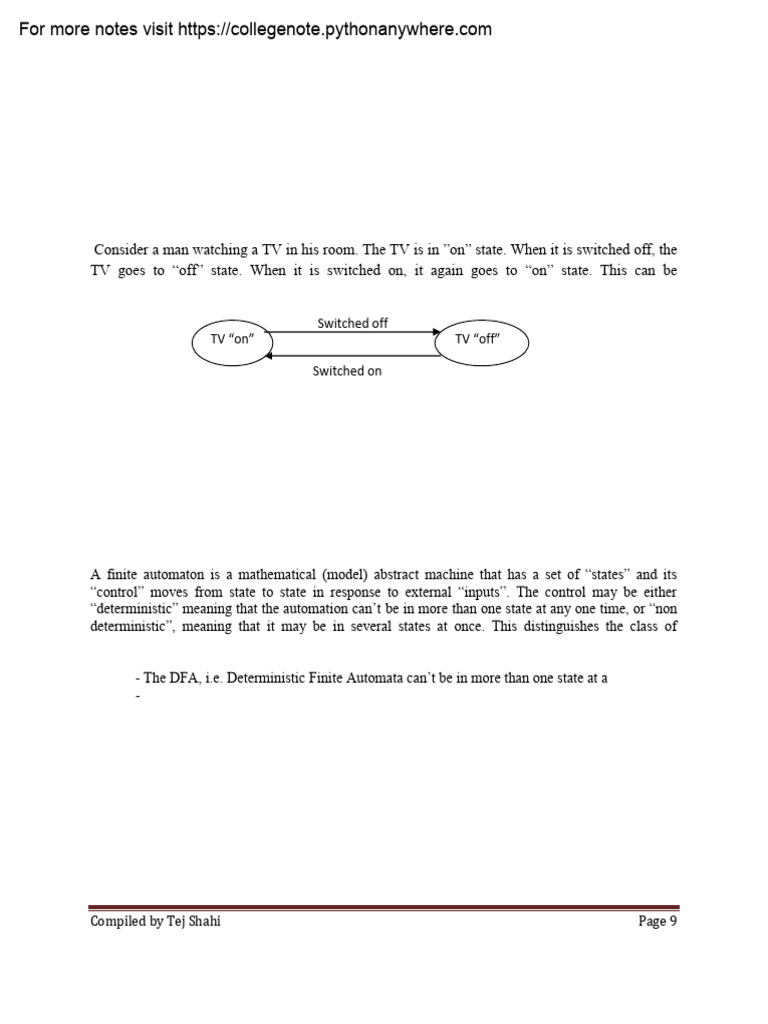 For more notes visit https://collegenote.pythonanywhere.com

Consider a man watching a TV in his room. The TV is in "on" state. When it is switched off, the TV goes to "off" state. When it is switched on, it again goes to "on" state. This can be

TV "on"

Switched off

TV "off"

Switched on

A finite automaton is a mathematical (model) abstract machine that has a set of "states" and its "control" moves from state to state in response to external "inputs". The control may be either "deterministic" meaning that the automation can't be in more than one state at any one time, or "non deterministic", meaning that it may be in several states at once. This distinguishes the class of

- The DFA, i.e. Deterministic Finite Automata can't be in more than one state at a
-

Compiled by Tej Shahi

Page 9